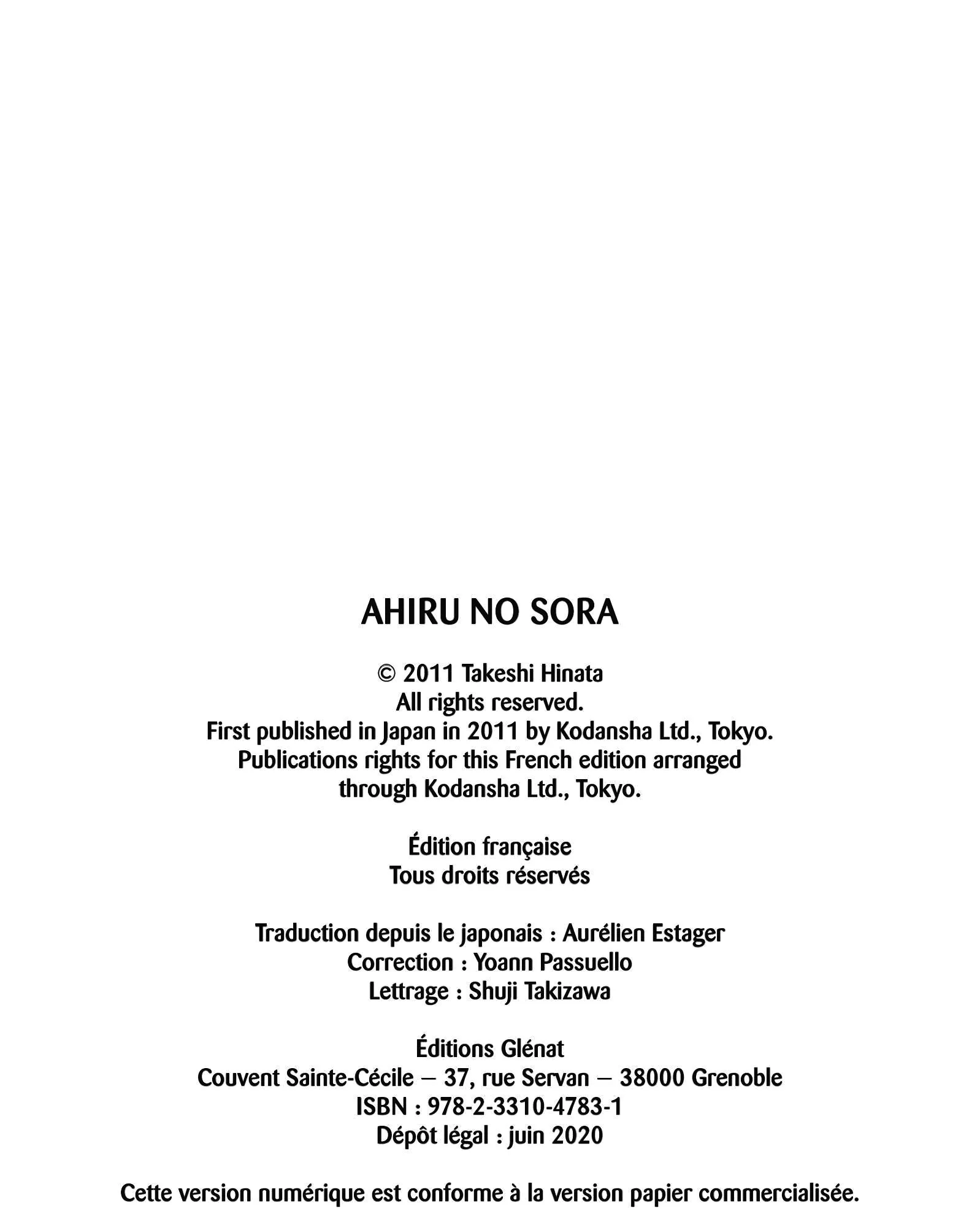 AHIRU NO SORA

© 2011 Takeshi Hinata
All rights reserved.
First published in Japan in 2011 by Kodansha Ltd., Tokyo.
Publications rights for this French edition arranged through Kodansha Ltd., Tokyo.

Édition française
Tous droits réservés

Traduction depuis le japonais : Aurélien Estager
Correction : Yoann Passuello
Lettrage : Shuji Takizawa

Éditions Glénat
Couvent Sainte-Cécile – 37, rue Servan – 38000 Grenoble
ISBN : 978-2-3310-4783-1
Dépôt légal : juin 2020

Cette version numérique est conforme à la version papier commercialisée.